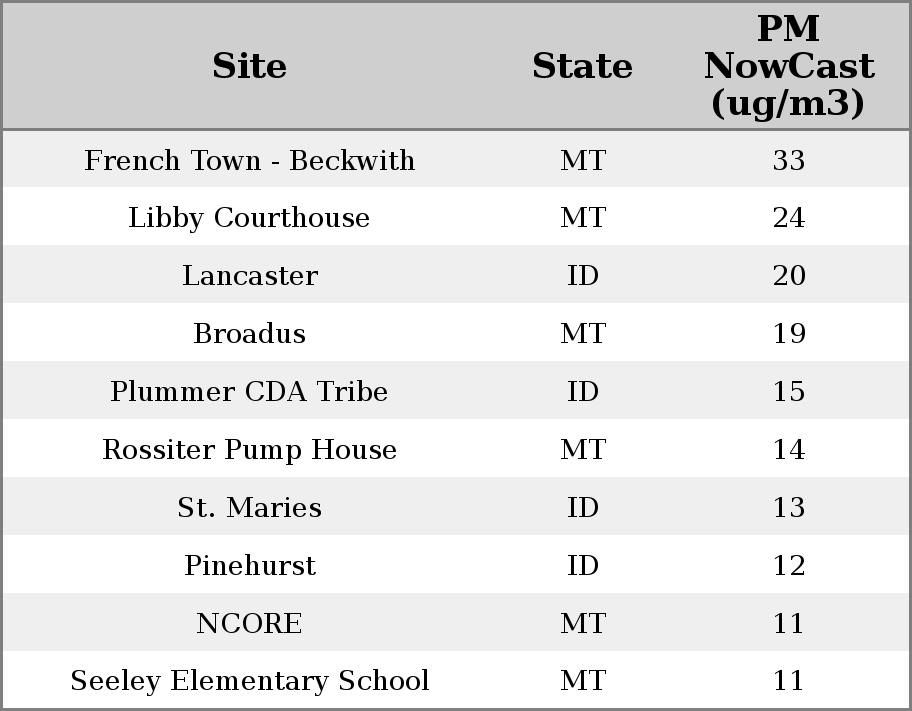 | Site | State | PM NowCast (ug/m3) |
|---|---|---|
| French Town - Beckwith | MT | 33 |
| Libby Courthouse | MT | 24 |
| Lancaster | ID | 20 |
| Broadus | MT | 19 |
| Plummer CDA Tribe | ID | 15 |
| Rossiter Pump House | MT | 14 |
| St. Maries | ID | 13 |
| Pinehurst | ID | 12 |
| NCORE | MT | 11 |
| Seeley Elementary School | MT | 11 |